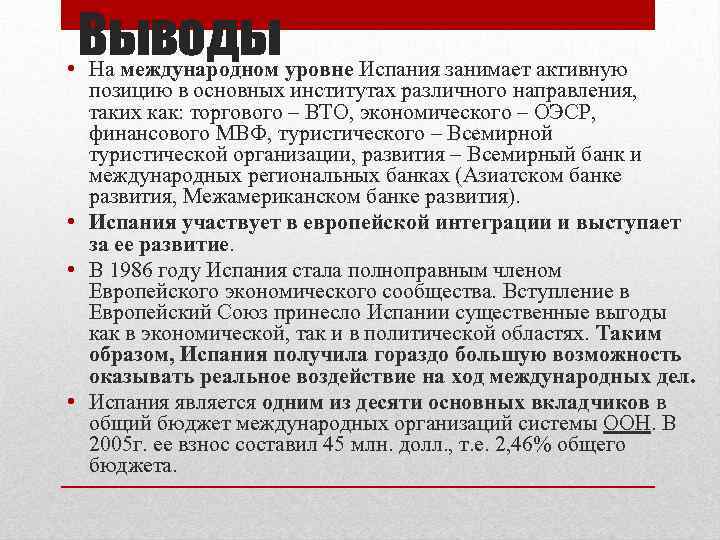 Выводы

• На международном уровне Испания занимает активную позицию в основных институтах различного направления, таких как: торгового – ВТО, экономического – ОЭСР, финансового МВФ, туристического – Всемирной туристической организации, развития – Всемирный банк и международных региональных банках (Азиатском банке развития, Межамериканском банке развития).
• Испания участвует в европейской интеграции и выступает за ее развитие.
• В 1986 году Испания стала полноправным членом Европейского экономического сообщества. Вступление в Европейский Союз принесло Испании существенные выгоды как в экономической, так и в политической областях. Таким образом, Испания получила гораздо большую возможность оказывать реальное воздействие на ход международных дел.
• Испания является одним из десяти основных вкладчиков в общий бюджет международных организаций системы ООН. В 2005г. ее взнос составил 45 млн. долл., т.е. 2,46% общего бюджета.